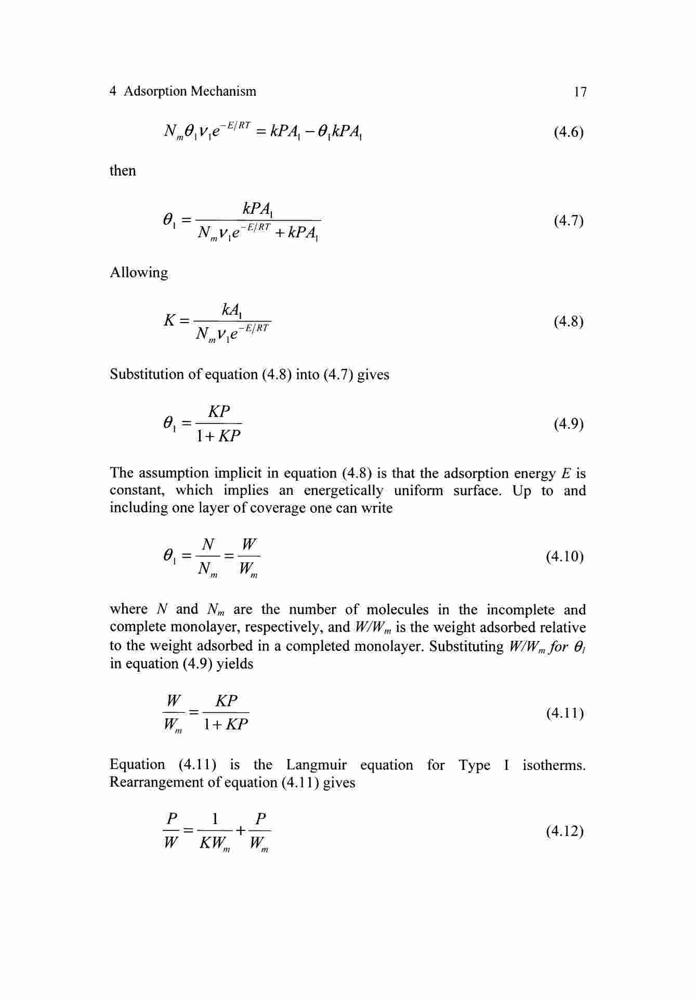 4 Adsorption Mechanism 17

$N_m\theta_1\nu_1e^{-E/RT} = kPA_1 - \theta_1kPA_1$ (4.6)

then

$\theta_1 = \frac{kPA_1}{N_m\nu_1e^{-E/RT} + kPA_1}$ (4.7)

Allowing

$K = \frac{kA_1}{N_m\nu_1e^{-E/RT}}$ (4.8)

Substitution of equation (4.8) into (4.7) gives

$\theta_1 = \frac{KP}{1+KP}$ (4.9)

The assumption implicit in equation (4.8) is that the adsorption energy $E$ is constant, which implies an energetically uniform surface. Up to and including one layer of coverage one can write

$\theta_1 = \frac{N}{N_m} = \frac{W}{W_m}$ (4.10)

where $N$ and $N_m$ are the number of molecules in the incomplete and complete monolayer, respectively, and $W/W_m$ is the weight adsorbed relative to the weight adsorbed in a completed monolayer. Substituting $W/W_m$ for $\theta_1$ in equation (4.9) yields

$\frac{W}{W_m} = \frac{KP}{1+KP}$ (4.11)

Equation (4.11) is the Langmuir equation for Type I isotherms. Rearrangement of equation (4.11) gives

$\frac{P}{W} = \frac{1}{KW_m} + \frac{P}{W_m}$ (4.12)